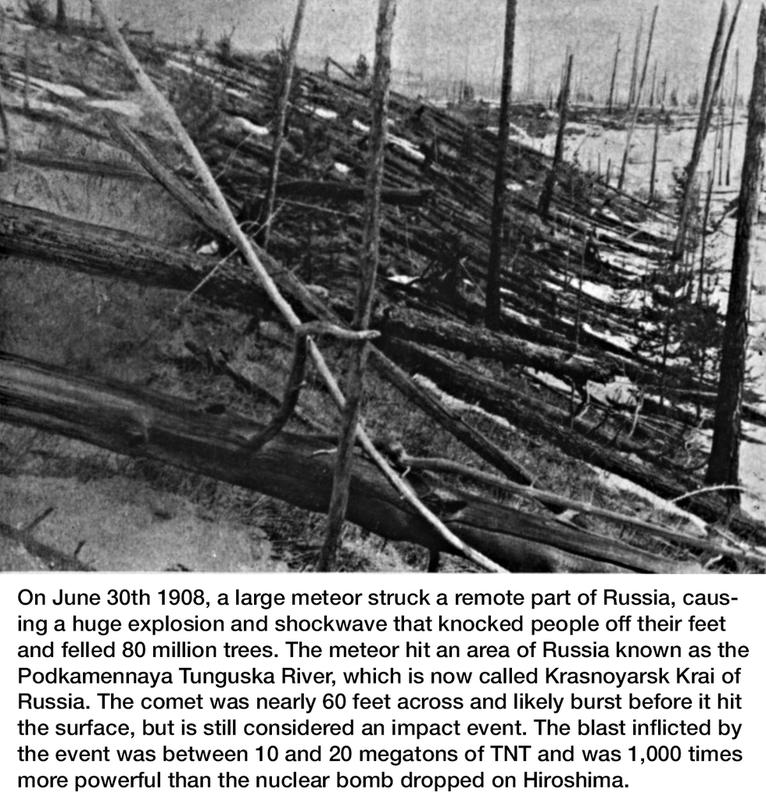 On June 30th 1908, a large meteor struck a remote part of Russia, causing a huge explosion and shockwave that knocked people off their feet and felled 80 million trees. The meteor hit an area of Russia known as the Podkamennaya Tunguska River, which is now called Krasnoyarsk Krai of Russia. The comet was nearly 60 feet across and likely burst before it hit the surface, but is still considered an impact event. The blast inflicted by the event was between 10 and 20 megatons of TNT and was 1,000 times more powerful than the nuclear bomb dropped on Hiroshima.